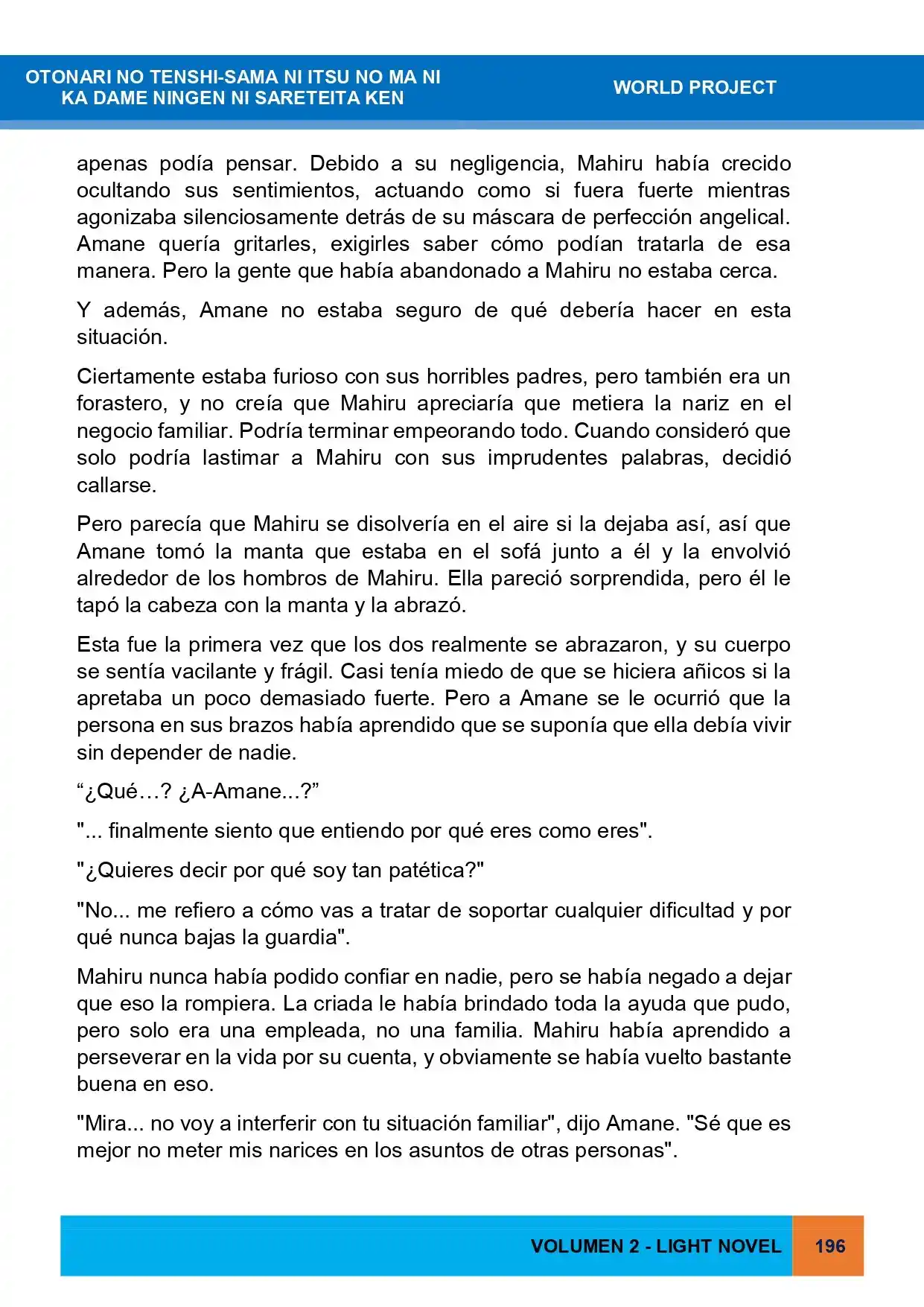 OTONARI NO TENSHI-SAMA NI ITSU NO MA NI
KA DAME NINGEN NI SARETEITA KEN

WORLD PROJECT

apenas podía pensar. Debido a su negligencia, Mahiru había crecido ocultando sus sentimientos, actuando como si fuera fuerte mientras agonizaba silenciosamente detrás de su máscara de perfección angelical. Amane quería gritarles, exigirles saber cómo podían tratarla de esa manera. Pero la gente que había abandonado a Mahiru no estaba cerca.

Y además, Amane no estaba seguro de qué debería hacer en esta situación.

Ciertamente estaba furioso con sus horribles padres, pero también era un forastero, y no creía que Mahiru apreciaría que metiera la nariz en el negocio familiar. Podría terminar empeorando todo. Cuando consideró que solo podría lastimar a Mahiru con sus imprudentes palabras, decidió callarse.

Pero parecía que Mahiru se disolvería en el aire si la dejaba así, así que Amane tomó la manta que estaba en el sofá junto a él y la envolvió alrededor de los hombros de Mahiru. Ella pareció sorprendida, pero él le tapó la cabeza con la manta y la abrazó.

Esta fue la primera vez que los dos realmente se abrazaron, y su cuerpo se sentía vacilante y frágil. Casi tenía miedo de que se hiciera añicos si la apretaba un poco demasiado fuerte. Pero a Amane se le ocurrió que la persona en sus brazos había aprendido que se suponía que ella debía vivir sin depender de nadie.

"¿Qué…? ¿A-Amane...?"

"... finalmente siento que entiendo por qué eres como eres".

"¿Quieres decir por qué soy tan patética?"

"No... me refiero a cómo vas a tratar de soportar cualquier dificultad y por qué nunca bajas la guardia".

Mahiru nunca había podido confiar en nadie, pero se había negado a dejar que eso la rompiera. La criada le había brindado toda la ayuda que pudo, pero solo era una empleada, no una familia. Mahiru había aprendido a perseverar en la vida por su cuenta, y obviamente se había vuelto bastante buena en eso.

"Mira... no voy a interferir con tu situación familiar", dijo Amane. "Sé que es mejor no meter mis narices en los asuntos de otras personas".

VOLUMEN 2 - LIGHT NOVEL 196